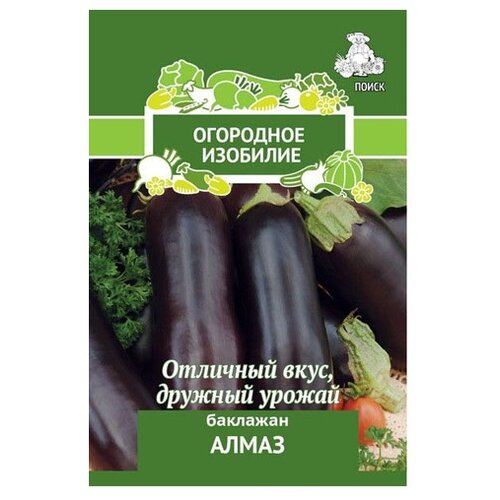 ПОИСК

ОГОРОДНОЕ ИЗОБИЛИЕ

Отличный вкус, дружный урожай

баклажан

АЛМАЗ